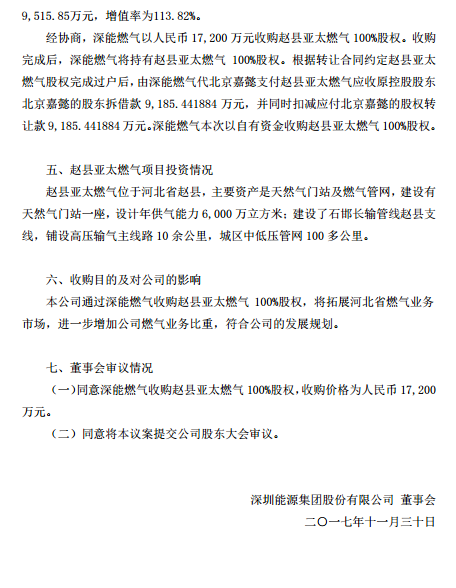 9，515.85万元，增值率为113.82%。

经协商，深能燃气以人民币 17，200 万元收购赵县亚太燃气 100%股权。收购完成后，深能燃气将持有赵县亚太燃气 100%股权。根据转让合同约定赵县亚太燃气股权完成过户后，由深能燃气代北京嘉懿支付赵县亚太燃气应收原控股股东北京嘉懿的股东拆借款 9，185.441884 万元，并同时扣减应付北京嘉懿的股权转让款 9，185.441884 万元。深能燃气本次以自有资金收购赵县亚太燃气 100%股权。

五、赵县亚太燃气项目投资情况

赵县亚太燃气位于河北省赵县，主要资产是天然气门站及燃气管网，建设有天然气门站一座，设计年供气能力 6，000 万立方米；建设了石邯长输管线赵县支线，铺设高压输气主线路 10 余公里，城区中低压管网 100 多公里。

六、收购目的及对公司的影响

本公司通过深能燃气收购赵县亚太燃气 100%股权，将拓展河北省燃气业务市场，进一步增加公司燃气业务比重，符合公司的发展规划。

七、董事会审议情况

（一）同意深能燃气收购赵县亚太燃气 100%股权，收购价格为人民币 17，200 万元。

（二）同意将本议案提交公司股东大会审议。

深圳能源集团股份有限公司 董事会

二〇一七年十一月三十日